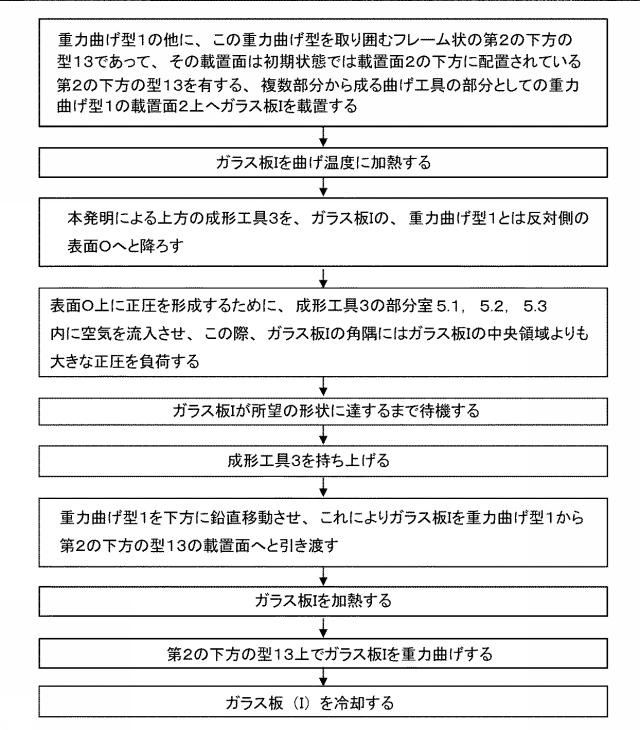 重力曲げ型1の他に、この重力曲げ型を取り囲むフレーム状の第2の下方の型13であって、その載置面は初期状態では載置面2の下方に配置されている第2の下方の型13を有する、複数部分から成る曲げ工具の部分としての重力曲げ型1の載置面2上へガラス板Iを載置する

ガラス板Iを曲げ温度に加熱する

本発明による上方の成形工具3を、ガラス板Iの、重力曲げ型1とは反対側の表面Oへと降ろす

表面O上に正圧を形成するために、成形工具3の部分室 5.1, 5.2, 5.3 内に空気を流入させ、この際、ガラス板Iの角隅にはガラス板Iの中央領域よりも大きな正圧を負荷する

ガラス板Iが所望の形状に達するまで待機する

成形工具3を持ち上げる

重力曲げ型1を下方に鉛直移動させ、これによりガラス板Iを重力曲げ型1から第2の下方の型13の載置面へと引き渡す

ガラス板Iを加熱する

第2の下方の型13上でガラス板Iを重力曲げする

ガラス板（I）を冷却する